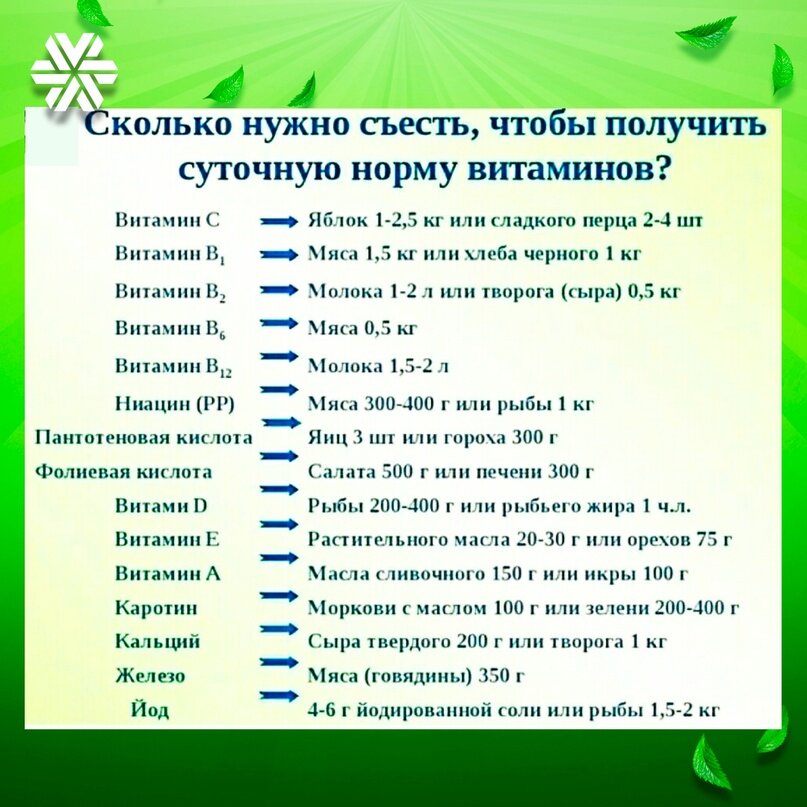 Сколько нужно съесть, чтобы получить суточную норму витаминов?

Витамин C → Яблок 1-2,5 кг или сладкого перца 2-4 шт
Витамин $B_1$ → Мяса 1,5 кг или хлеба черного 1 кг
Витамин $B_2$ → Молока 1-2 л или творога (сыра) 0,5 кг
Витамин $B_6$ → Мяса 0,5 кг
Витамин $B_{12}$ → Молока 1,5-2 л
Ниацин (PP) → Мяса 300-400 г или рыбы 1 кг
Пантотеновая кислота → Яиц 3 шт или гороха 300 г
Фолиевая кислота → Салата 500 г или печени 300 г
Витами D → Рыбы 200-400 г или рыбьего жира 1 ч.л.
Витамин E → Растительного масла 20-30 г или орехов 75 г
Витамин A → Масла сливочного 150 г или икры 100 г
Каротин → Моркови с маслом 100 г или зелени 200-400 г
Кальций → Сыра твердого 200 г или творога 1 кг
Железо → Мяса (говядины) 350 г
Йод → 4-6 г йодированной соли или рыбы 1,5-2 кг